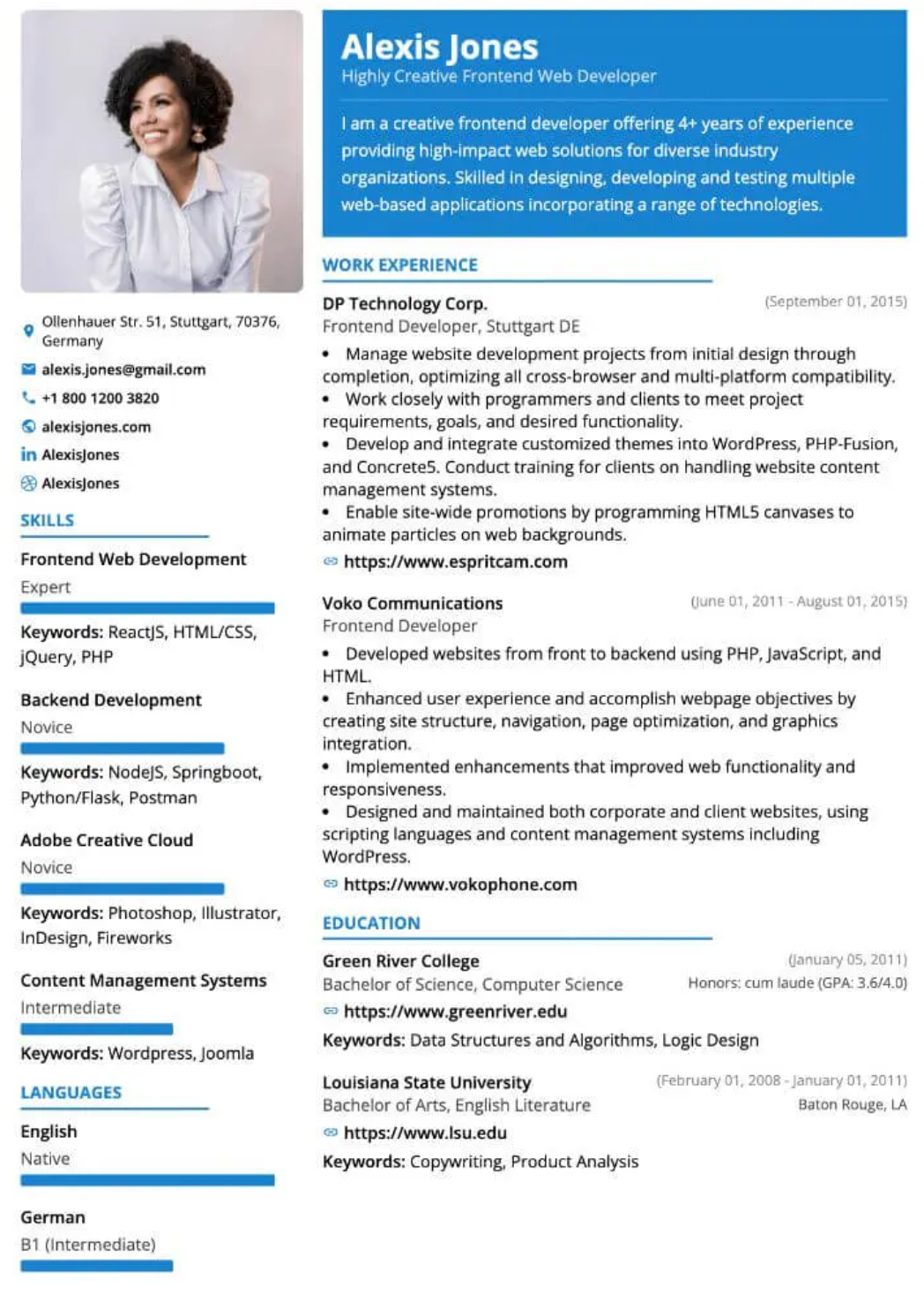 Ollenhauer Str. 51, Stuttgart, 70376, Germany

alexis.jones@gmail.com

+1 800 1200 3820

alexisjones.com

AlexisJones

AlexisJones

SKILLS

Frontend Web Development
Expert

Keywords: ReactJS, HTML/CSS, jQuery, PHP

Backend Development
Novice

Keywords: NodeJS, Springboot, Python/Flask, Postman

Adobe Creative Cloud
Novice

Keywords: Photoshop, Illustrator, InDesign, Fireworks

Content Management Systems
Intermediate

Keywords: Wordpress, Joomla

LANGUAGES

English
Native

German
B1 (Intermediate)

Alexis Jones
Highly Creative Frontend Web Developer

I am a creative frontend developer offering 4+ years of experience providing high-impact web solutions for diverse industry organizations. Skilled in designing, developing and testing multiple web-based applications incorporating a range of technologies.

WORK EXPERIENCE

DP Technology Corp.
(September 01, 2015)
Frontend Developer, Stuttgart DE

• Manage website development projects from initial design through completion, optimizing all cross-browser and multi-platform compatibility.
• Work closely with programmers and clients to meet project requirements, goals, and desired functionality.
• Develop and integrate customized themes into WordPress, PHP-Fusion, and Concrete5. Conduct training for clients on handling website content management systems.
• Enable site-wide promotions by programming HTML5 canvases to animate particles on web backgrounds.

https://www.espritcam.com

Voko Communications
(June 01, 2011 - August 01, 2015)
Frontend Developer

• Developed websites from front to backend using PHP, JavaScript, and HTML.
• Enhanced user experience and accomplish webpage objectives by creating site structure, navigation, page optimization, and graphics integration.
• Implemented enhancements that improved web functionality and responsiveness.
• Designed and maintained both corporate and client websites, using scripting languages and content management systems including WordPress.

https://www.vokophone.com

EDUCATION

Green River College
(January 05, 2011)
Bachelor of Science, Computer Science
Honors: cum laude (GPA: 3.6/4.0)

https://www.greenriver.edu

Keywords: Data Structures and Algorithms, Logic Design

Louisiana State University
(February 01, 2008 - January 01, 2011)
Bachelor of Arts, English Literature
Baton Rouge, LA

https://www.lsu.edu

Keywords: Copywriting, Product Analysis